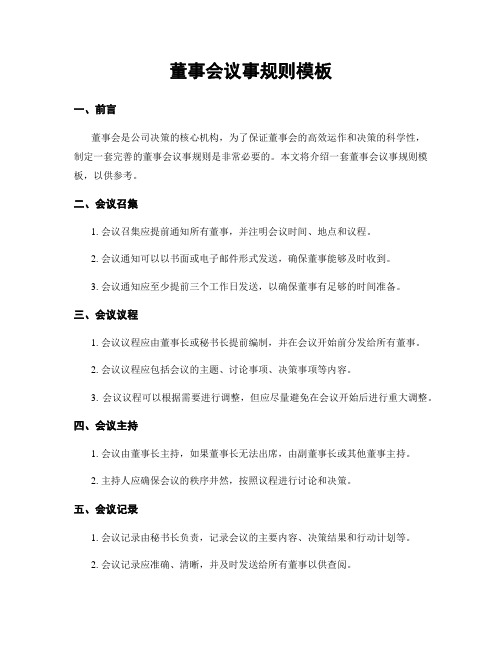 董事会议事规则模板

一、前言

董事会是公司决策的核心机构，为了保证董事会的高效运作和决策的科学性，制定一套完善的董事会议事规则是非常必要的。本文将介绍一套董事会议事规则模板，以供参考。

二、会议召集

1. 会议召集应提前通知所有董事，并注明会议时间、地点和议程。

2. 会议通知可以以书面或电子邮件形式发送，确保董事能够及时收到。

3. 会议通知应至少提前三个工作日发送，以确保董事有足够的时间准备。

三、会议议程

1. 会议议程应由董事长或秘书长提前编制，并在会议开始前分发给所有董事。

2. 会议议程应包括会议的主题、讨论事项、决策事项等内容。

3. 会议议程可以根据需要进行调整，但应尽量避免在会议开始后进行重大调整。

四、会议主持

1. 会议由董事长主持，如果董事长无法出席，由副董事长或其他董事主持。

2. 主持人应确保会议的秩序井然，按照议程进行讨论和决策。

五、会议记录

1. 会议记录由秘书长负责，记录会议的主要内容、决策结果和行动计划等。

2. 会议记录应准确、清晰，并及时发送给所有董事以供查阅。